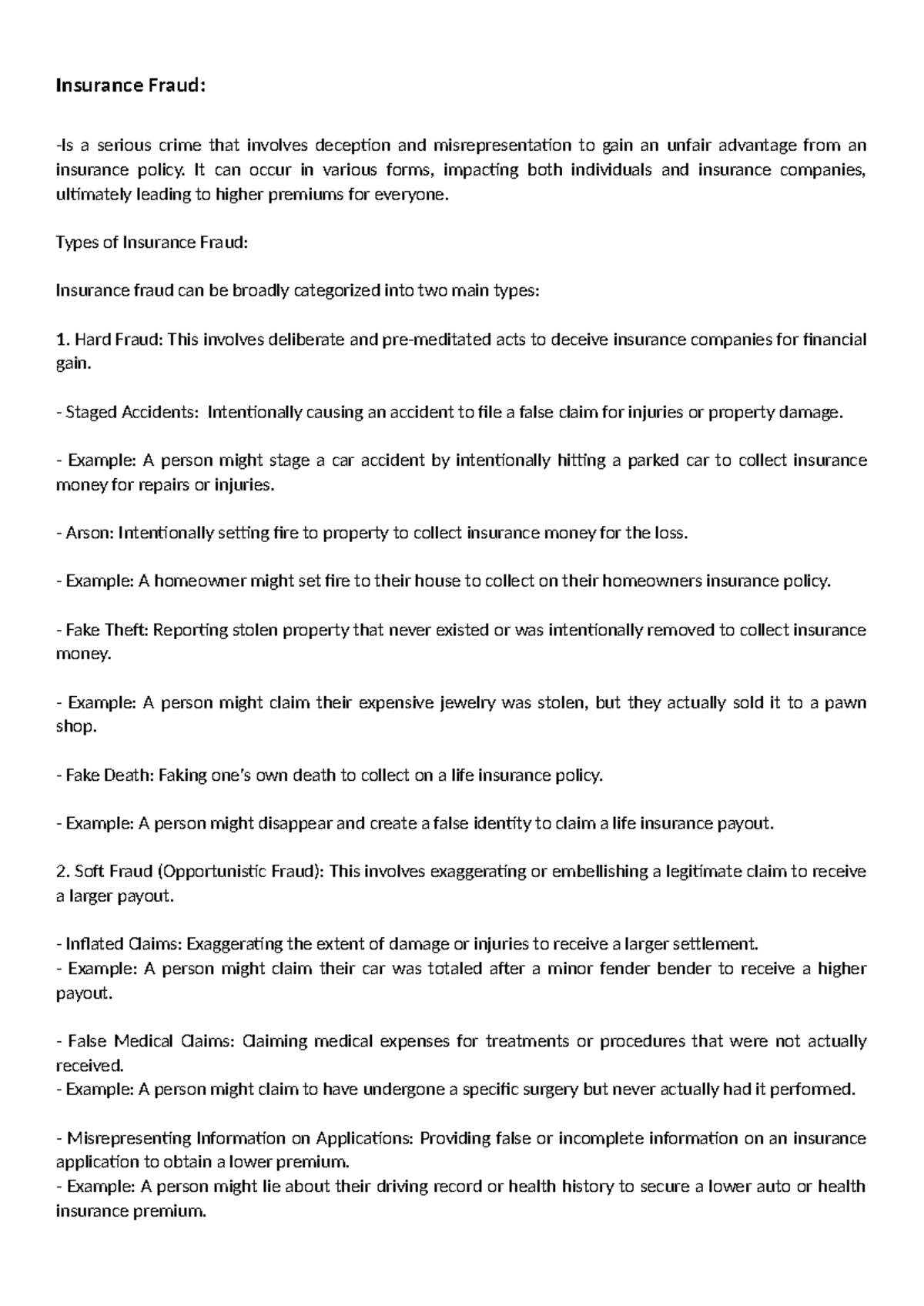 Insurance Fraud:

-Is a serious crime that involves deception and misrepresentation to gain an unfair advantage from an insurance policy. It can occur in various forms, impacting both individuals and insurance companies, ultimately leading to higher premiums for everyone.

Types of Insurance Fraud:

Insurance fraud can be broadly categorized into two main types:

1. Hard Fraud: This involves deliberate and pre-meditated acts to deceive insurance companies for financial gain.

- Staged Accidents: Intentionally causing an accident to file a false claim for injuries or property damage.

- Example: A person might stage a car accident by intentionally hitting a parked car to collect insurance money for repairs or injuries.

- Arson: Intentionally setting fire to property to collect insurance money for the loss.

- Example: A homeowner might set fire to their house to collect on their homeowners insurance policy.

- Fake Theft: Reporting stolen property that never existed or was intentionally removed to collect insurance money.

- Example: A person might claim their expensive jewelry was stolen, but they actually sold it to a pawn shop.

- Fake Death: Faking one's own death to collect on a life insurance policy.

- Example: A person might disappear and create a false identity to claim a life insurance payout.

2. Soft Fraud (Opportunistic Fraud): This involves exaggerating or embellishing a legitimate claim to receive a larger payout.

- Inflated Claims: Exaggerating the extent of damage or injuries to receive a larger settlement.
- Example: A person might claim their car was totaled after a minor fender bender to receive a higher payout.

- False Medical Claims: Claiming medical expenses for treatments or procedures that were not actually received.
- Example: A person might claim to have undergone a specific surgery but never actually had it performed.

- Misrepresenting Information on Applications: Providing false or incomplete information on an insurance application to obtain a lower premium.
- Example: A person might lie about their driving record or health history to secure a lower auto or health insurance premium.